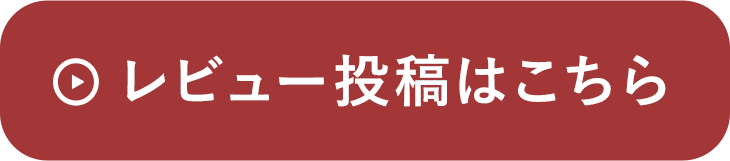 レビュー投稿はこちら